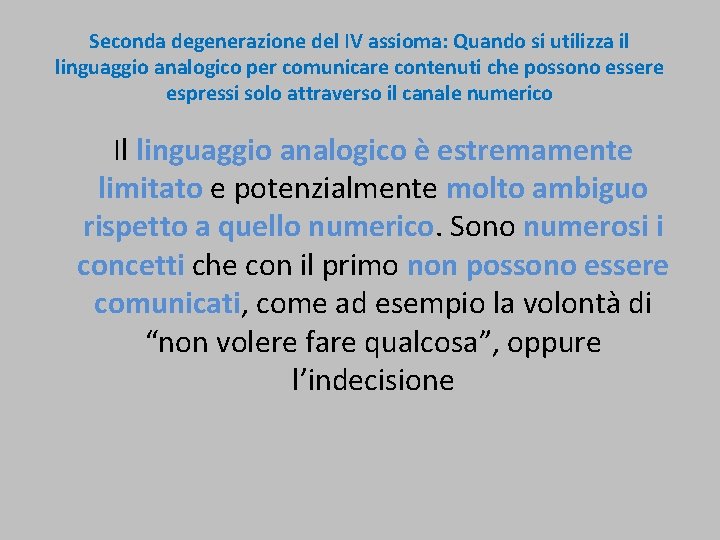 Seconda degenerazione del IV assioma: Quando si utilizza il linguaggio analogico per comunicare contenuti che possono essere espressi solo attraverso il canale numerico

Il linguaggio analogico è estremamente limitato e potenzialmente molto ambiguo rispetto a quello numerico. Sono numerosi i concetti che con il primo non possono essere comunicati, come ad esempio la volontà di "non volere fare qualcosa", oppure l'indecisione